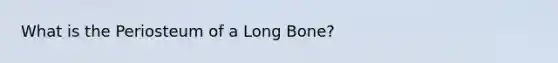 What is the Periosteum of a Long Bone?